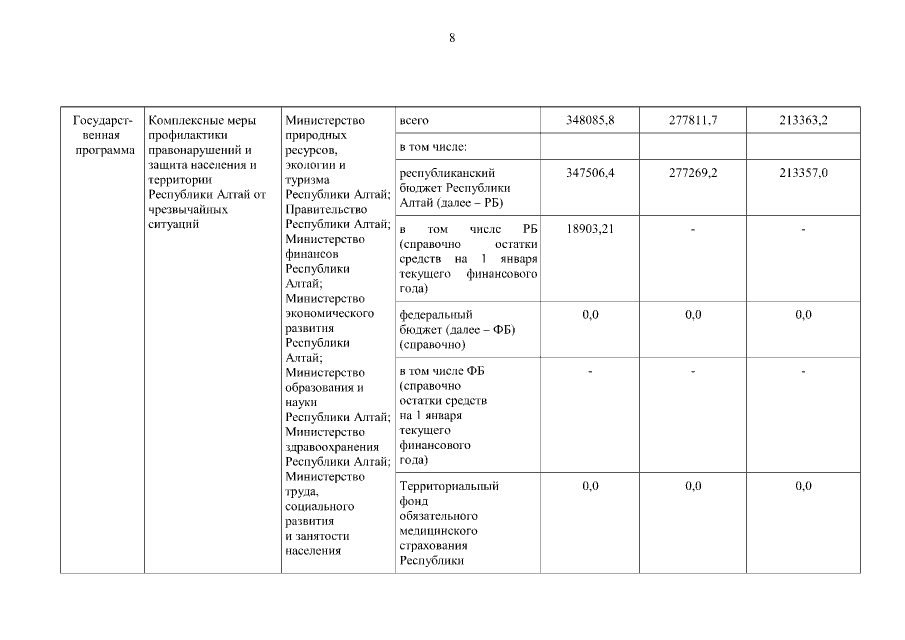 8

| Государственная программа | Комплексные меры профилактики правонарушений и защита населения и территории Республики Алтай от чрезвычайных ситуаций | Министерство природных ресурсов, экологии и туризма Республики Алтай; Правительство Республики Алтай; Министерство финансов Республики Алтай; Министерство экономического развития Республики Алтай; Министерство образования и науки Республики Алтай; Министерство здравоохранения Республики Алтай; Министерство труда, социального развития и занятости населения | всего | 348085,8 | 277811,7 | 213363,2 |
|---|---|---|---|---|---|---|
| | | | в том числе: | | | |
| | | | республиканский бюджет Республики Алтай (далее – РБ) | 347506,4 | 277269,2 | 213357,0 |
| | | | в том числе РБ (справочно остатки средств на 1 января текущего финансового года) | 18903,21 | - | - |
| | | | федеральный бюджет (далее – ФБ) (справочно) | 0,0 | 0,0 | 0,0 |
| | | | в том числе ФБ (справочно остатки средств на 1 января текущего финансового года) | - | - | - |
| | | | Территориальный фонд обязательного медицинского страхования Республики | 0,0 | 0,0 | 0,0 |